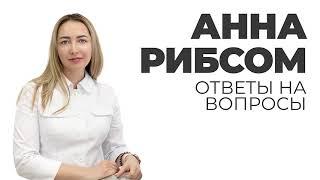 АННА
РИБСОМ
ОТВЕТЫ НА
ВОПРОСЫ